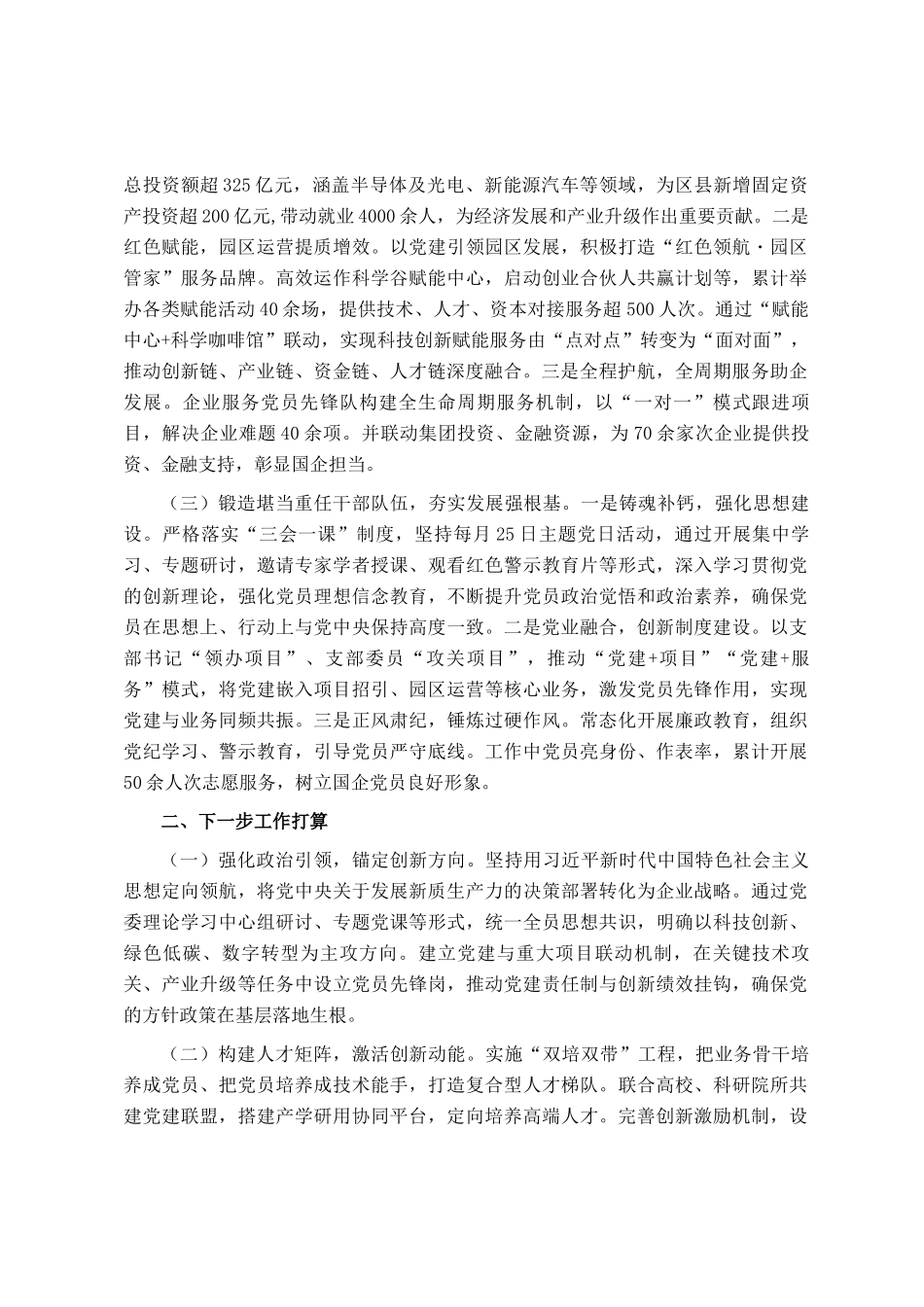 总投资额超325亿元，涵盖半导体及光电、新能源汽车等领域，为区县新增固定资产投资超200亿元，带动就业4000余人，为经济发展和产业升级作出重要贡献。二是红色赋能，园区运营提质增效。以党建引领园区发展，积极打造“红色领航·园区管家”服务品牌。高效运作科学谷赋能中心，启动创业合伙人共赢计划等，累计举办各类赋能活动40余场，提供技术、人才、资本对接服务超500人次。通过“赋能中心+科学咖啡馆”联动，实现科技创新赋能服务由“点对点”转变为“面对面”，推动创新链、产业链、资金链、人才链深度融合。三是全程护航，全周期服务助企发展。企业服务党员先锋队构建全生命周期服务机制，以“一对一”模式跟进项目，解决企业难题40余项。并联动集团投资、金融资源，为70余家次企业提供投资、金融支持，彰显国企担当。

（三）锻造堪当重任干部队伍，夯实发展强根基。一是铸魂补钙，强化思想建设。严格落实“三会一课”制度，坚持每月25日主题党日活动，通过开展集中学习、专题研讨，邀请专家学者授课、观看红色警示教育片等形式，深入学习贯彻党的创新理论，强化党员理想信念教育，不断提升党员政治觉悟和政治素养，确保党员在思想上、行动上与党中央保持高度一致。二是党业融合，创新制度建设。以支部书记“领办项目”、支部委员“攻关项目”，推动“党建+项目”“党建+服务”模式，将党建嵌入项目招引、园区运营等核心业务，激发党员先锋作用，实现党建与业务同频共振。三是正风肃纪，锤炼过硬作风。常态化开展廉政教育，组织党纪学习、警示教育，引导党员严守底线。工作中党员亮身份、作表率，累计开展50余人次志愿服务，树立国企党员良好形象。

二、下一步工作打算

（一）强化政治引领，锚定创新方向。坚持用习近平新时代中国特色社会主义思想定向领航，将党中央关于发展新质生产力的决策部署转化为企业战略。通过党委理论学习中心组研讨、专题党课等形式，统一全员思想共识，明确以科技创新、绿色低碳、数字转型为主攻方向。建立党建与重大项目联动机制，在关键技术攻关、产业升级等任务中设立党员先锋岗，推动党建责任制与创新绩效挂钩，确保党的方针政策在基层落地生根。

（二）构建人才矩阵，激活创新动能。实施“双培双带”工程，把业务骨干培养成党员、把党员培养成技术能手，打造复合型人才梯队。联合高校、科研院所共建党建联盟，搭建产学研用协同平台，定向培养高端人才。完善创新激励机制，设